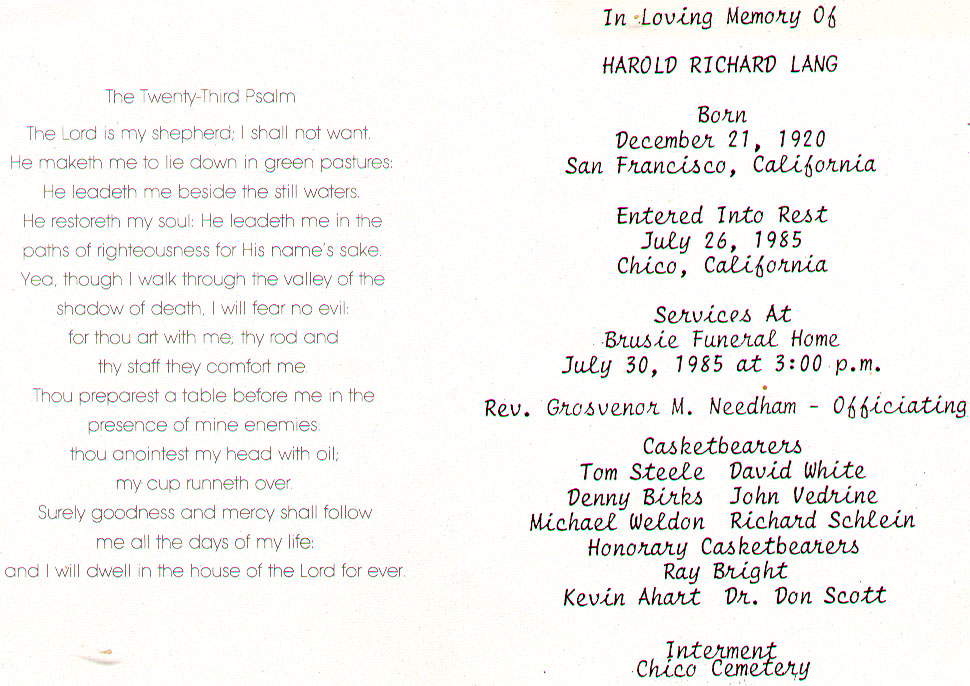 The Twenty-Third Psalm

The Lord is my shepherd; I shall not want.
He maketh me to lie down in green pastures:
He leadeth me beside the still waters.
He restoreth my soul: He leadeth me in the paths of righteousness for His name's sake.
Yea, though I walk through the valley of the shadow of death, I will fear no evil:
for thou art with me; thy rod and thy staff they comfort me.
Thou preparest a table before me in the presence of mine enemies:
thou anointest my head with oil;
my cup runneth over.
Surely goodness and mercy shall follow me all the days of my life:
and I will dwell in the house of the Lord for ever.

In Loving Memory Of

HAROLD RICHARD LANG

Born
December 21, 1920
San Francisco, California

Entered Into Rest
July 26, 1985
Chico, California

Services At
Brusie Funeral Home
July 30, 1985 at 3:00 p.m.

Rev. Grosvenor M. Needham - Officiating

Casketbearers
Tom Steele David White
Denny Birks John Vedrine
Michael Weldon Richard Schlein
Honorary Casketbearers
Ray Bright
Kevin Ahart Dr. Don Scott

Interment
Chico Cemetery